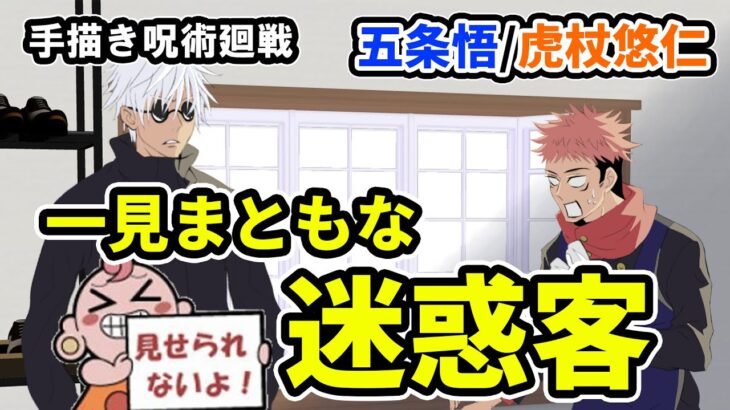 手描き呪術廻戦

五条悟/虎杖悠仁

一見まともな

迷惑客

見せられないよ！